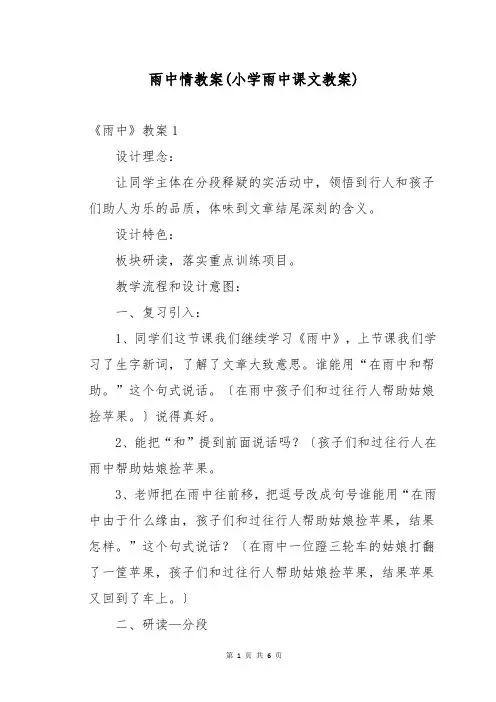 雨中情教案(小学雨中课文教案)

《雨中》教案 1

设计理念：

让同学主体在分段释疑的实活动中，领悟到行人和孩子们助人为乐的品质，体味到文章结尾深刻的含义。

设计特色：

板块研读，落实重点训练项目。

教学流程和设计意图：

一、复习引入：

1、同学们这节课我们继续学习《雨中》，上节课我们学习了生字新词，了解了文章大致意思。谁能用“在雨中和帮助。”这个句式说话。〔在雨中孩子们和过往行人帮助姑娘捡苹果。〕说得真好。

2、能把“和”提到前面说话吗？〔孩子们和过往行人在雨中帮助姑娘捡苹果。

3、老师把在雨中往前移，把逗号改成句号谁能用“在雨中由于什么缘由，孩子们和过往行人帮助姑娘捡苹果，结果怎样。”这个句式说话？〔在雨中一位蹬三轮车的姑娘打翻了一筐苹果，孩子们和过往行人帮助姑娘捡苹果，结果苹果又回到了车上。〕

二、研读—分段

第 1 页 共 6 页